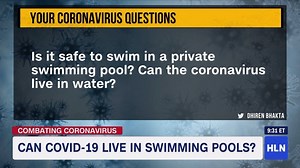 YOUR CORONAVIRUS QUESTIONS

Is it safe to swim in a private swimming pool? Can the coronavirus live in water?

DHIREN BHAKTA

COMBATING CORONAVIRUS

9:31 ET

CAN COVID-19 LIVE IN SWIMMING POOLS?

HLN